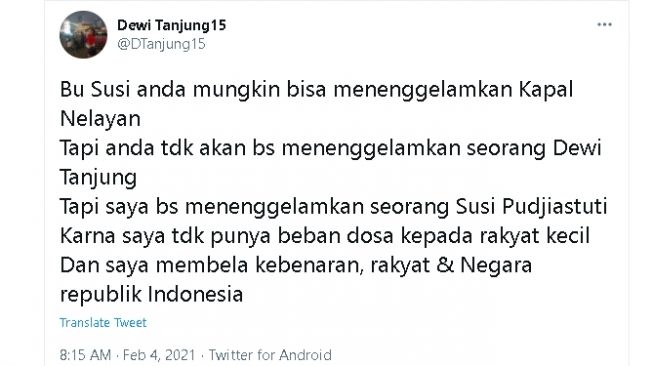 Dewi Tanjung15
@DTanjung15

Bu Susi anda mungkin bisa menenggelamkan Kapal Nelayan
Tapi anda tdk akan bs menenggelamkan seorang Dewi Tanjung
Tapi saya bs menenggelamkan seorang Susi Pudjiastuti
Karna saya tdk punya beban dosa kepada rakyat kecil
Dan saya membela kebenaran, rakyat & Negara republik Indonesia

Translate Tweet

8:15 AM · Feb 4, 2021 · Twitter for Android